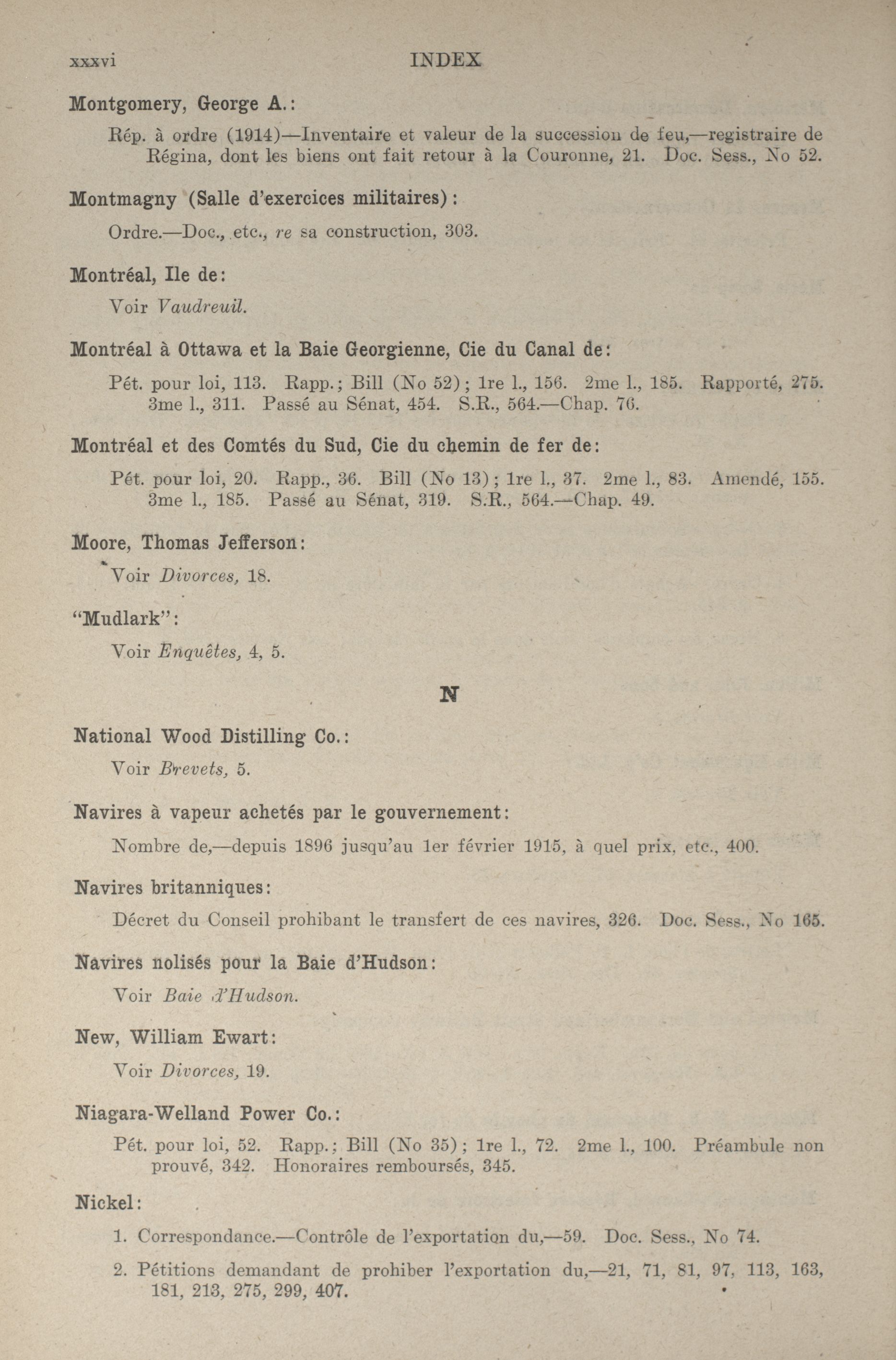 xxxvi INDEX

Montgomery, George A.:

Rép. à ordre (1914)—Inventaire et valeur de la succession de feu,—registraire de Régina, dont les biens ont fait retour à la Couronne, 21. Doc. Sess., No 52.

Montmagny (Salle d'exercices militaires):

Ordre.—Doc., etc., re sa construction, 303.

Montréal, Ile de:

Voir Vaudreuil.

Montréal à Ottawa et la Baie Georgienne, Cie du Canal de:

Pét. pour loi, 113. Rapp.; Bill (No 52); 1re l., 156. 2me l., 185. Rapporté, 275. 3me l., 311. Passé au Sénat, 454. S.R., 564.—Chap. 76.

Montréal et des Comtés du Sud, Cie du chemin de fer de:

Pét. pour loi, 20. Rapp., 36. Bill (No 13); 1re l., 37. 2me l., 83. Amendé, 155. 3me l., 185. Passé au Sénat, 319. S.R., 564.—Chap. 49.

Moore, Thomas Jefferson:

Voir Divorces, 18.

"Mudlark":

Voir Enquêtes, 4, 5.

N

National Wood Distilling Co.:

Voir Brevets, 5.

Navires à vapeur achetés par le gouvernement:

Nombre de,—depuis 1896 jusqu'au 1er février 1915, à quel prix, etc., 400.

Navires britanniques:

Décret du Conseil prohibant le transfert de ces navires, 326. Doc. Sess., No 165.

Navires nolisés pour la Baie d'Hudson:

Voir Baie d'Hudson.

New, William Ewart:

Voir Divorces, 19.

Niagara-Welland Power Co.:

Pét. pour loi, 52. Rapp.; Bill (No 35); 1re l., 72. 2me l., 100. Préambule non prouvé, 342. Honoraires remboursés, 345.

Nickel:

1. Correspondance.—Contrôle de l'exportation du,—59. Doc. Sess., No 74.

2. Pétitions demandant de prohiber l'exportation du,—21, 71, 81, 97, 113, 163, 181, 213, 275, 299, 407.